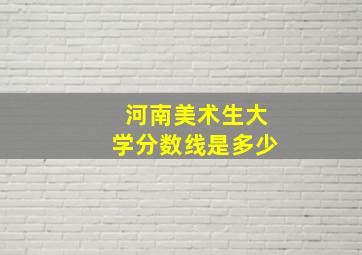 河南美术生大学分数线是多少